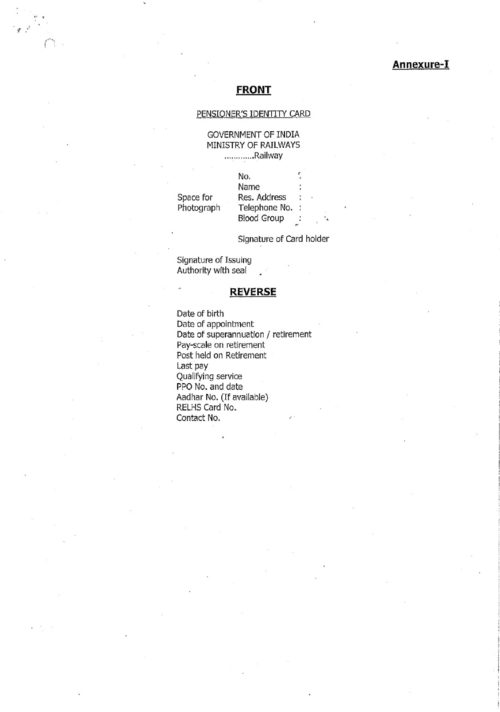 Annexure-I

FRONT

PENSIONER'S IDENTITY CARD

GOVERNMENT OF INDIA
MINISTRY OF RAILWAYS
Railway

Space for
Photograph

No. :
Name :
Res. Address :
Telephone No. :
Blood Group :

Signature of Card holder

Signature of Issuing
Authority with seal

REVERSE

Date of birth
Date of appointment
Date of superannuation / retirement
Pay-scale on retirement
Post held on Retirement
Last pay
Qualifying service
PPO No. and date
Aadhar No. (If available)
RELHS Card No.
Contact No.